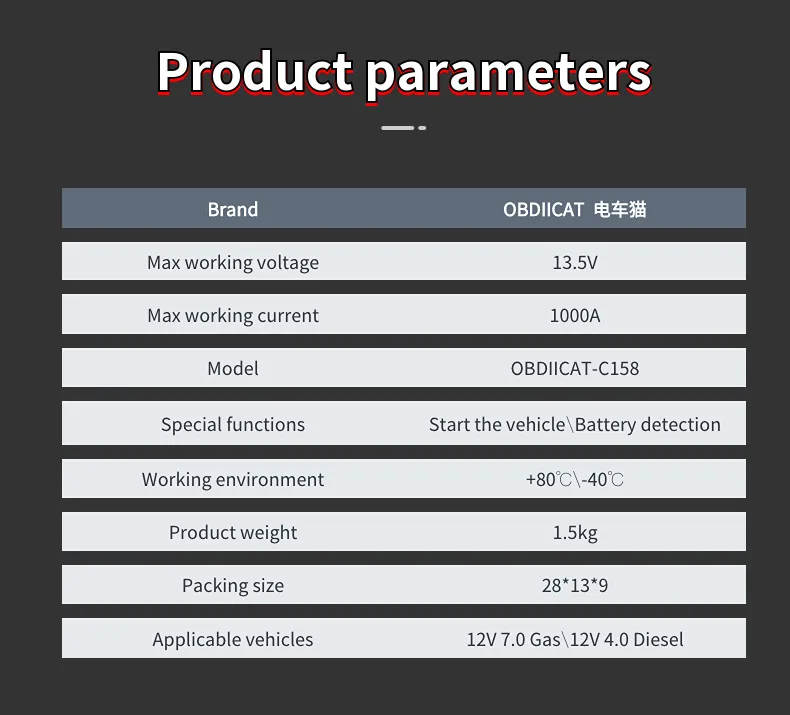 Product parameters

| Brand | OBDIICAT 电车猫 |
|---|---|
| Max working voltage | 13.5V |
| Max working current | 1000A |
| Model | OBDIICAT-C158 |
| Special functions | Start the vehicle\Battery detection |
| Working environment | +80℃\-40℃ |
| Product weight | 1.5kg |
| Packing size | 28*13*9 |
| Applicable vehicles | 12V 7.0 Gas\12V 4.0 Diesel |